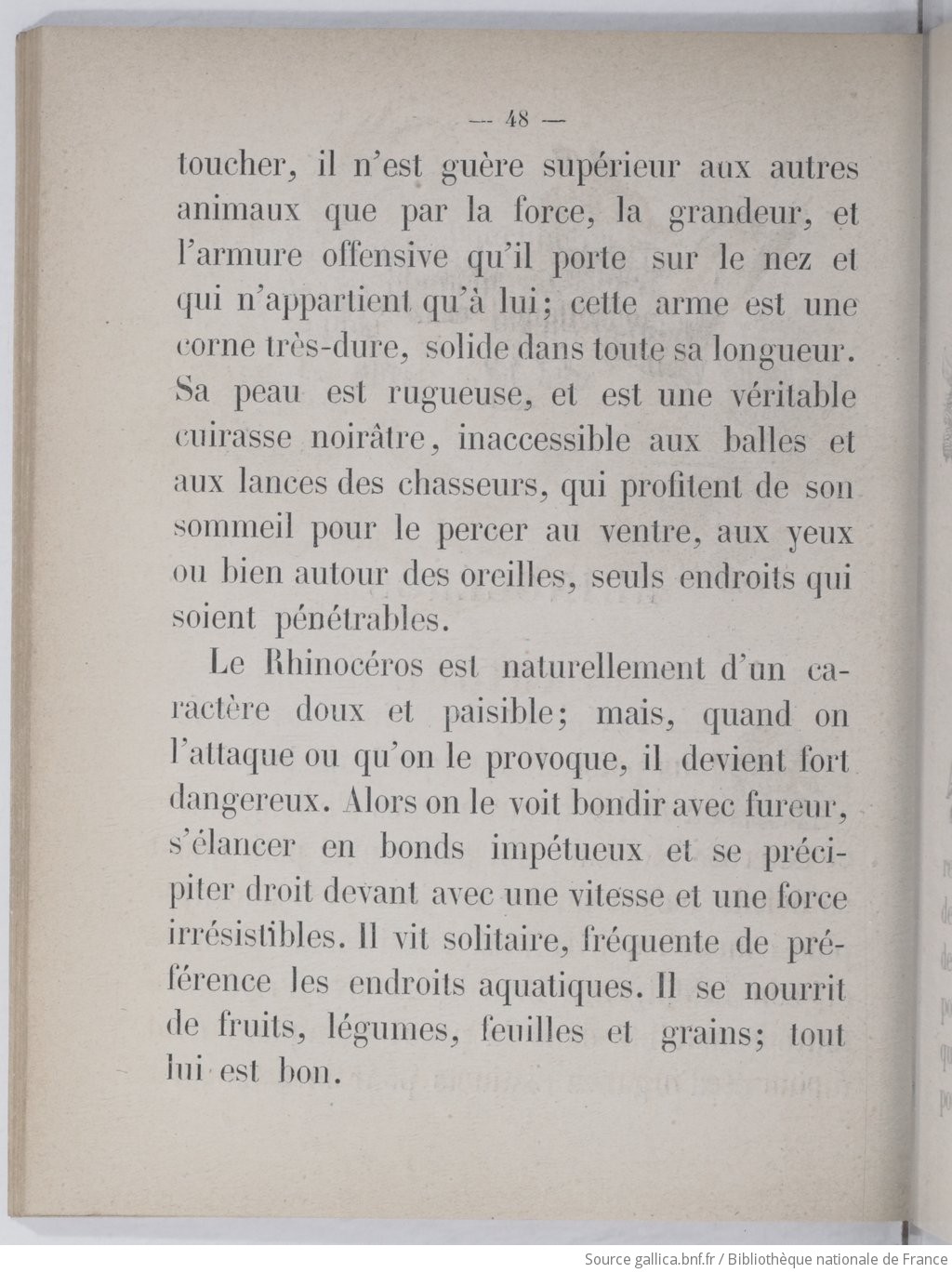 — 48 —

toucher, il n'est guère supérieur aux autres animaux que par la force, la grandeur, et l'armure offensive qu'il porte sur le nez et qui n'appartient qu'à lui; cette arme est une corne très-dure, solide dans toute sa longueur. Sa peau est rugueuse, et est une véritable cuirasse noirâtre, inaccessible aux balles et aux lances des chasseurs, qui profitent de son sommeil pour le percer au ventre, aux yeux ou bien autour des oreilles, seuls endroits qui soient pénétrables.

Le Rhinocéros est naturellement d'un caractère doux et paisible; mais, quand on l'attaque ou qu'on le provoque, il devient fort dangereux. Alors on le voit bondir avec fureur, s'élancer en bonds impétueux et se précipiter droit devant avec une vitesse et une force irrésistibles. Il vit solitaire, fréquente de préférence les endroits aquatiques. Il se nourrit de fruits, légumes, feuilles et grains; tout lui est bon.

Source gallica.bnf.fr / Bibliothèque nationale de France